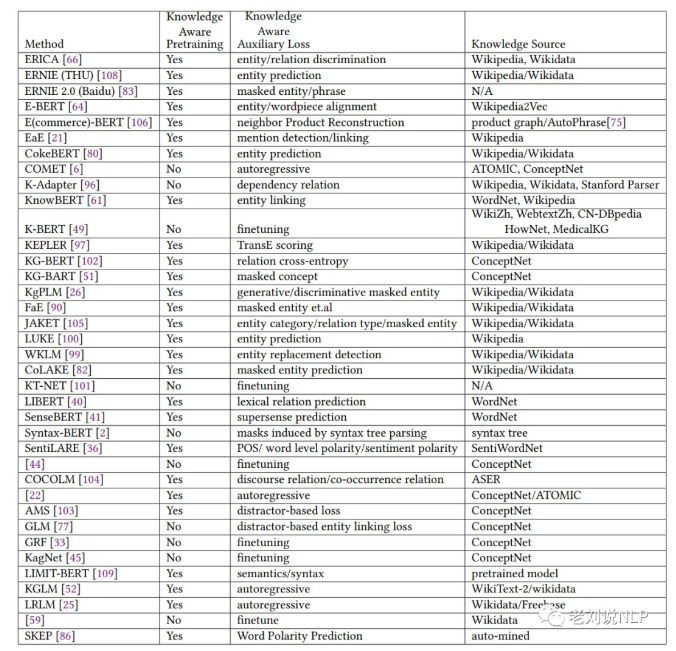 | Method | Knowledge Aware Pretraining | Knowledge Aware Auxiliary Loss | Knowledge Source |
|---|---|---|---|
| ERICA [66] | Yes | entity/relation discrimination | Wikipedia, Wikidata |
| ERNIE (THU) [108] | Yes | entity prediction | Wikipedia/Wikidata |
| ERNIE 2.0 (Baidu) [83] | Yes | masked entity/phrase | N/A |
| E-BERT [64] | Yes | entity/wordpiece alignment | Wikipedia2Vec |
| E(commerce)-BERT [106] | Yes | neighbor Product Reconstruction | product graph/AutoPhrase[75] |
| EaE [21] | Yes | mention detection/linking | Wikipedia |
| CokeBERT [80] | Yes | entity prediction | Wikipedia/Wikidata |
| COMET [6] | No | autoregressive | ATOMIC, ConceptNet |
| K-Adapter [96] | No | dependency relation | Wikipedia, Wikidata, Stanford Parser |
| KnowBERT [61] | Yes | entity linking | WordNet, Wikipedia |
| K-BERT [49] | No | finetuning | WikiZh, WebtextZh, CN-DBpedia HowNet, MedicalKG |
| KEPLER [97] | Yes | TransE scoring | Wikipedia/Wikidata |
| KG-BERT [102] | Yes | relation cross-entropy | ConceptNet |
| KG-BART [51] | Yes | masked concept | ConceptNet |
| KgPLM [26] | Yes | generative/discriminative masked entity | Wikipedia/Wikidata |
| FaE [90] | Yes | masked entity et.al | Wikipedia/Wikidata |
| JAKET [105] | Yes | entity category/relation type/masked entity | Wikipedia/Wikidata |
| LUKE [100] | Yes | entity prediction | Wikipedia |
| WKLM [99] | Yes | entity replacement detection | Wikipedia/Wikidata |
| CoLAKE [82] | Yes | masked entity prediction | Wikipedia/Wikidata |
| KT-NET [101] | No | finetuning | N/A |
| LIBERT [40] | Yes | lexical relation prediction | WordNet |
| SenseBERT [41] | Yes | supersense prediction | WordNet |
| Syntax-BERT [2] | No | masks induced by syntax tree parsing | syntax tree |
| SentiLARE [36] | Yes | POS/ word level polarity/sentiment polarity | SentiWordNet |
| [44] | No | finetuning | ConceptNet |
| COCOLM [104] | Yes | discourse relation/co-occurrence relation | ASER |
| [22] | Yes | autoregressive | ConceptNet/ATOMIC |
| AMS [103] | Yes | distractor-based loss | ConceptNet |
| GLM [77] | No | distractor-based entity linking loss | ConceptNet |
| GRF [33] | No | finetuning | ConceptNet |
| KagNet [45] | No | finetuning | ConceptNet |
| LIMIT-BERT [109] | Yes | semantics/syntax | pretrained model |
| KGLM [52] | Yes | autoregressive | WikiText-2/wikidata |
| LRLM [25] | Yes | autoregressive | Wikidata/Freebase |
| [59] | No | finetune | Wikidata |
| SKEP [86] | Yes | Word Polarity Prediction | auto-mined |

老刘说NLP